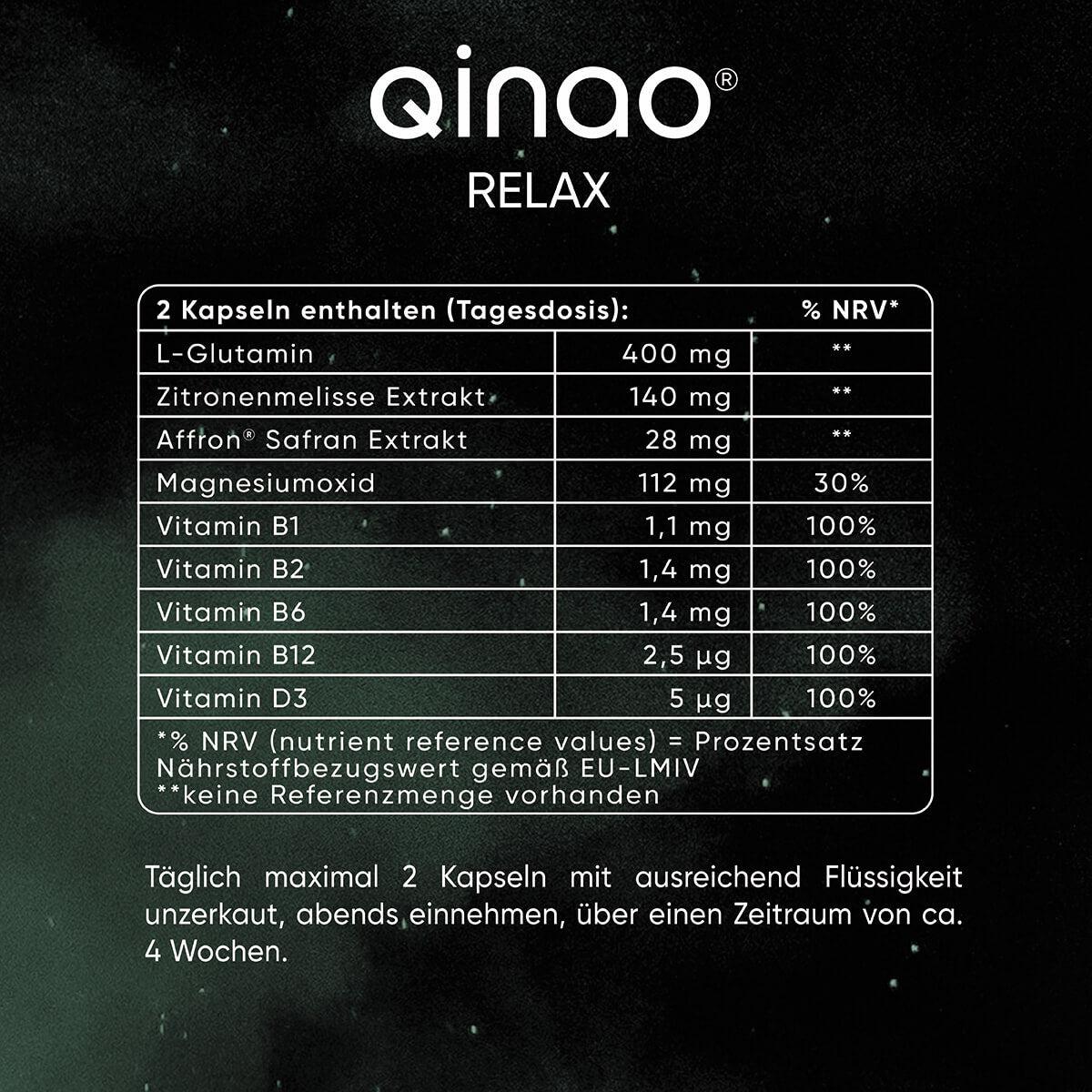 qinao®
RELAX

| 2 Kapseln enthalten (Tagesdosis): | | % NRV* |
|---|---|---|
| L-Glutamin | 400 mg | ** |
| Zitronenmelisse Extrakt | 140 mg | ** |
| Affron® Safran Extrakt | 28 mg | ** |
| Magnesiumoxid | 112 mg | 30% |
| Vitamin B1 | 1,1 mg | 100% |
| Vitamin B2 | 1,4 mg | 100% |
| Vitamin B6 | 1,4 mg | 100% |
| Vitamin B12 | 2,5 µg | 100% |
| Vitamin D3 | 5 µg | 100% |

*% NRV (nutrient reference values) = Prozentsatz Nährstoffbezugswert gemäß EU-LMIV
**keine Referenzmenge vorhanden

Täglich maximal 2 Kapseln mit ausreichend Flüssigkeit unzerkaut, abends einnehmen, über einen Zeitraum von ca. 4 Wochen.